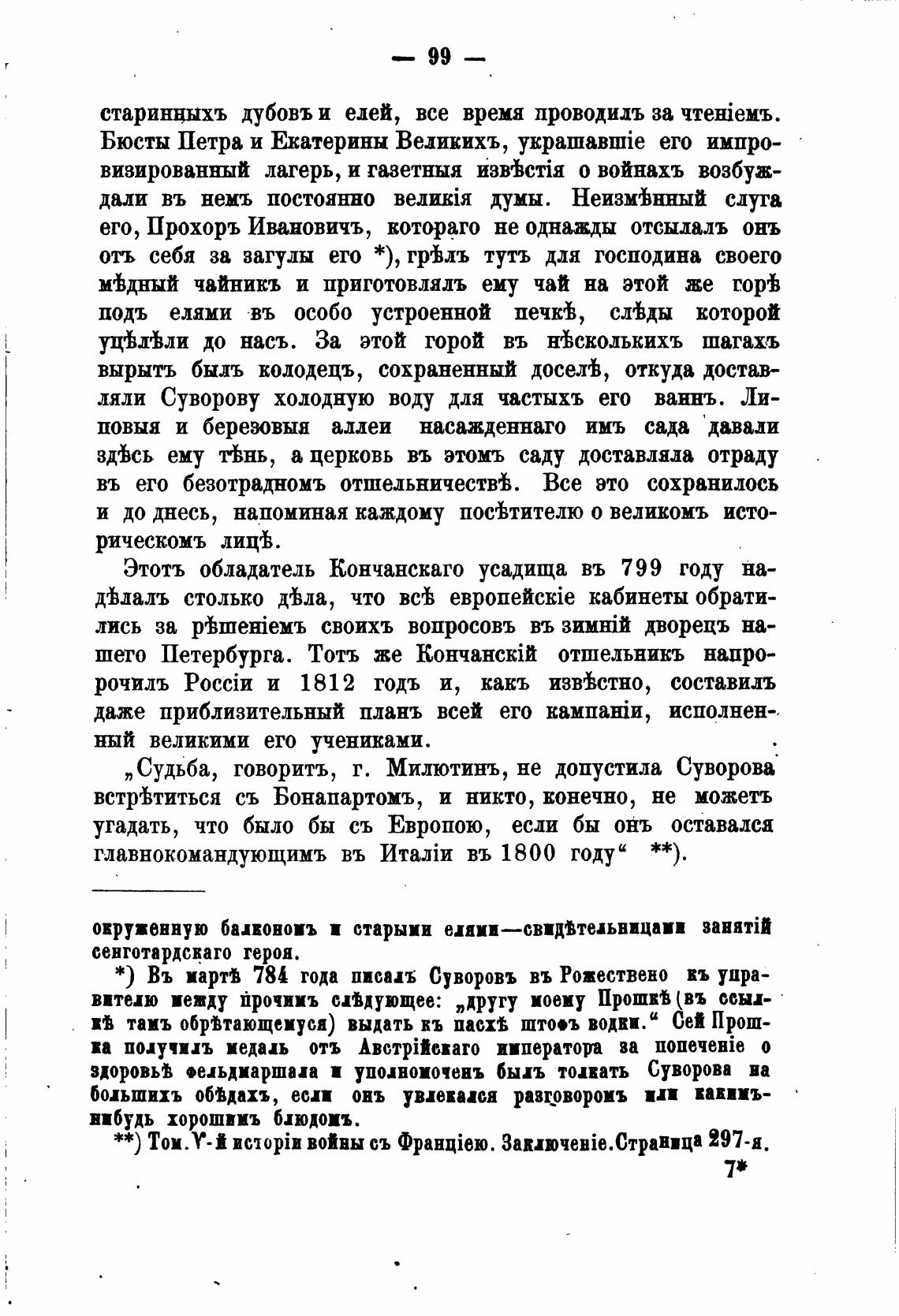 — 99 —

старинныхъ дубовъ и елей, все время проводилъ за чтеніемъ. Бюсты Петра и Екатерины Великихъ, украшавшіе его импровизированный лагерь, и газетныя извѣстія о войнахъ возбуждали въ немъ постоянно великія думы. Неизмѣнный слуга его, Прохоръ Ивановичъ, котораго не однажды отсылалъ онъ отъ себя за загулы его *), грѣлъ тутъ для господина своего мѣдный чайникъ и приготовлялъ ему чай на этой же горѣ подъ елями въ особо устроенной печкѣ, слѣды которой уцѣлѣли до насъ. За этой горой въ нѣсколькихъ шагахъ вырытъ былъ колодецъ, сохраненный доселѣ, откуда доставляли Суворову холодную воду для частыхъ его ваннъ. Липовыя и березовыя аллеи насажденнаго имъ сада давали здѣсь ему тѣнь, а церковь въ этомъ саду доставляла отраду въ его безотрадномъ отшельничествѣ. Все это сохранилось и до днесь, напоминая каждому посѣтителю о великомъ историческомъ лицѣ.

Этотъ обладатель Кончанскаго усадища въ 799 году надѣлалъ столько дѣла, что всѣ европейскіе кабинеты обратились за рѣшеніемъ своихъ вопросовъ въ зимній дворецъ нашего Петербурга. Тотъ же Кончанскій отшельникъ напророчилъ Россіи и 1812 годъ и, какъ извѣстно, составилъ даже приблизительный планъ всей его кампаніи, исполненный великими его учениками.

„Судьба, говоритъ, г. Милютинъ, не допустила Суворова встрѣтиться съ Бонапартомъ, и никто, конечно, не можетъ угадать, что было бы съ Европою, если бы онъ оставался главнокомандующимъ въ Италіи въ 1800 году“ **).

окруженную балкономъ и старыми елями—свидѣтельницами занятій сенготардскаго героя.

*) Въ мартѣ 784 года писалъ Суворовъ въ Рожествено къ управителю между прочимъ слѣдующее: „другу моему Прошкѣ (въ ссылкѣ тамъ обрѣтающемуся) выдать къ пасхѣ штофъ водки.“ Сей Прошка получилъ медаль отъ Австрійскаго императора за попеченіе о здоровьѣ фельдмаршала и уполномоченъ былъ толкать Суворова на большихъ обѣдахъ, если онъ увлекался разговоромъ или какимъ-нибудь хорошимъ блюдомъ.

**) Том. V-й исторіи войны съ Франціею. Заключеніе. Страница 297-я.

7*